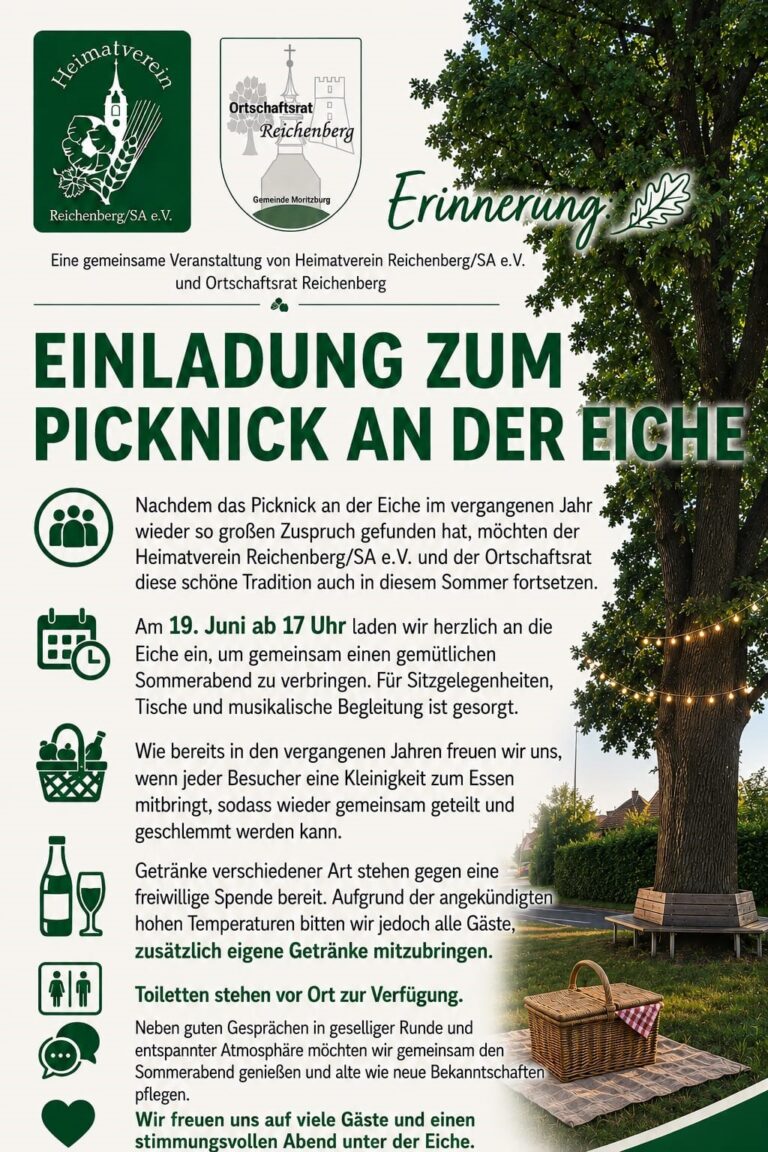 Heimatverein
Reichenberg/SA e.V.

Ortschaftsrat
Reichenberg
Gemeinde Moritzburg

Erinnerung:

Eine gemeinsame Veranstaltung von Heimatverein Reichenberg/SA e.V. und Ortschaftsrat Reichenberg

EINLADUNG ZUM PICKNICK AN DER EICHE

Nachdem das Picknick an der Eiche im vergangenen Jahr wieder so großen Zuspruch gefunden hat, möchten der Heimatverein Reichenberg/SA e.V. und der Ortschaftsrat diese schöne Tradition auch in diesem Sommer fortsetzen.

Am 19. Juni ab 17 Uhr laden wir herzlich an die Eiche ein, um gemeinsam einen gemütlichen Sommerabend zu verbringen. Für Sitzgelegenheiten, Tische und musikalische Begleitung ist gesorgt.

Wie bereits in den vergangenen Jahren freuen wir uns, wenn jeder Besucher eine Kleinigkeit zum Essen mitbringt, sodass wieder gemeinsam geteilt und geschlemmt werden kann.

Getränke verschiedener Art stehen gegen eine freiwillige Spende bereit. Aufgrund der angekündigten hohen Temperaturen bitten wir jedoch alle Gäste, zusätzlich eigene Getränke mitzubringen.

Toiletten stehen vor Ort zur Verfügung.

Neben guten Gesprächen in geselliger Runde und entspannter Atmosphäre möchten wir gemeinsam den Sommerabend genießen und alte wie neue Bekanntschaften pflegen.

Wir freuen uns auf viele Gäste und einen stimmungsvollen Abend unter der Eiche.